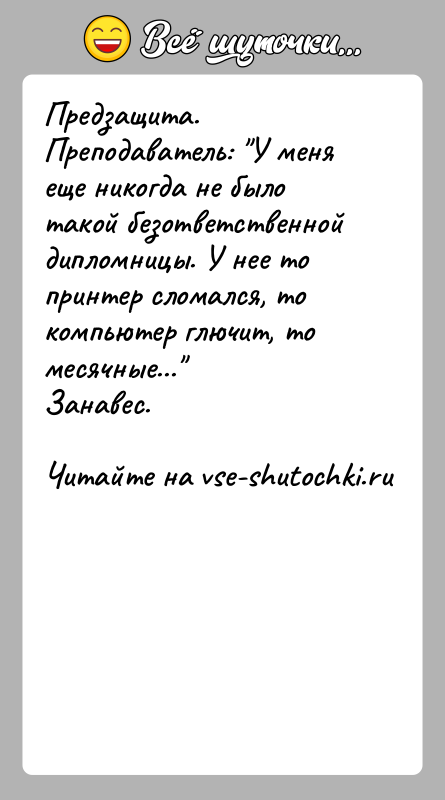 Всё шуточки...

Предзащита.
Преподаватель: "У меня еще никогда не было такой безответственной дипломницы. У нее то принтер сломался, то компьютер глючит, то месячные..."
Занавес.

Читайте на vse-shutochki.ru